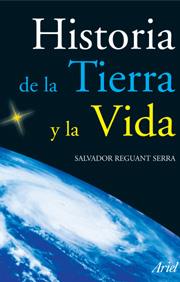 Historia
de la Tierra
y la Vida

SALVADOR REGUANT SERRA

Ariel